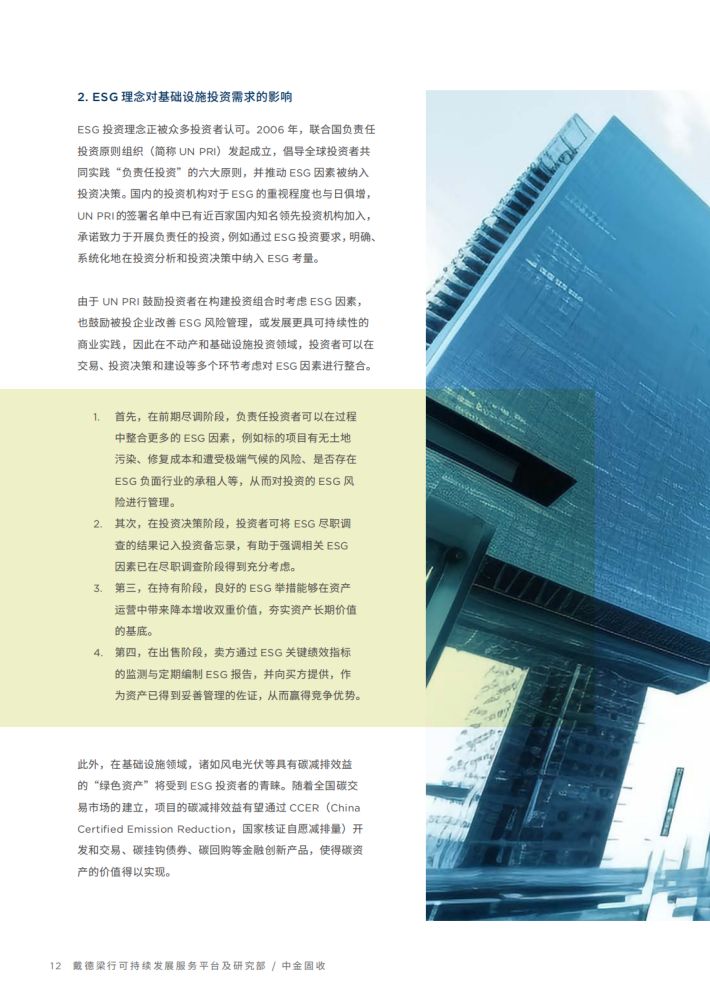 2. ESG理念对基础设施投资需求的影响

ESG投资理念正被众多投资者认可。2006年，联合国负责任投资原则组织（简称UN PRI）发起成立，倡导全球投资者共同实践“负责任投资”的六大原则，并推动ESG因素被纳入投资决策。国内的投资机构对于ESG的重视程度也与日俱增，UN PRI的签署名单中已有近百家国内知名领先投资机构加入，承诺致力于开展负责任的投资，例如通过ESG投资要求，明确、系统化地在投资分析和投资决策中纳入ESG考量。

由于UN PRI鼓励投资者在构建投资组合时考虑ESG因素，也鼓励被投企业改善ESG风险管理，或发展更具可持续性的商业实践，因此在不动产和基础设施投资领域，投资者可以在交易、投资决策和建设等多个环节考虑对ESG因素进行整合。

1. 首先，在前期尽调阶段，负责任投资者可以在过程中整合更多的ESG因素，例如标的项目有无土地污染、修复成本和遭受极端气候的风险、是否存在ESG负面行业的承租人等，从而对投资的ESG风险进行管理。
2. 其次，在投资决策阶段，投资者可将ESG尽职调查的结果记入投资备忘录，有助于强调相关ESG因素已在尽职调查阶段得到充分考虑。
3. 第三，在持有阶段，良好的ESG举措能够在资产运营中带来降本增收双重价值，夯实资产长期价值的基底。
4. 第四，在出售阶段，卖方通过ESG关键绩效指标的监测与定期编制ESG报告，并向买方提供，作为资产已得到妥善管理的佐证，从而赢得竞争优势。

此外，在基础设施领域，诸如风电光伏等具有碳减排效益的“绿色资产”将受到ESG投资者的青睐。随着全国碳交易市场的建立，项目的碳减排效益有望通过CCER（China Certified Emission Reduction，国家核证自愿减排量）开发和交易、碳挂钩债券、碳回购等金融创新产品，使得碳资产的价值得以实现。

12 戴德梁行可持续发展服务平台及研究部 / 中金固收